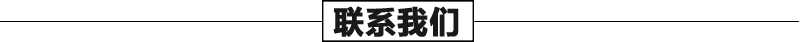 联系我们